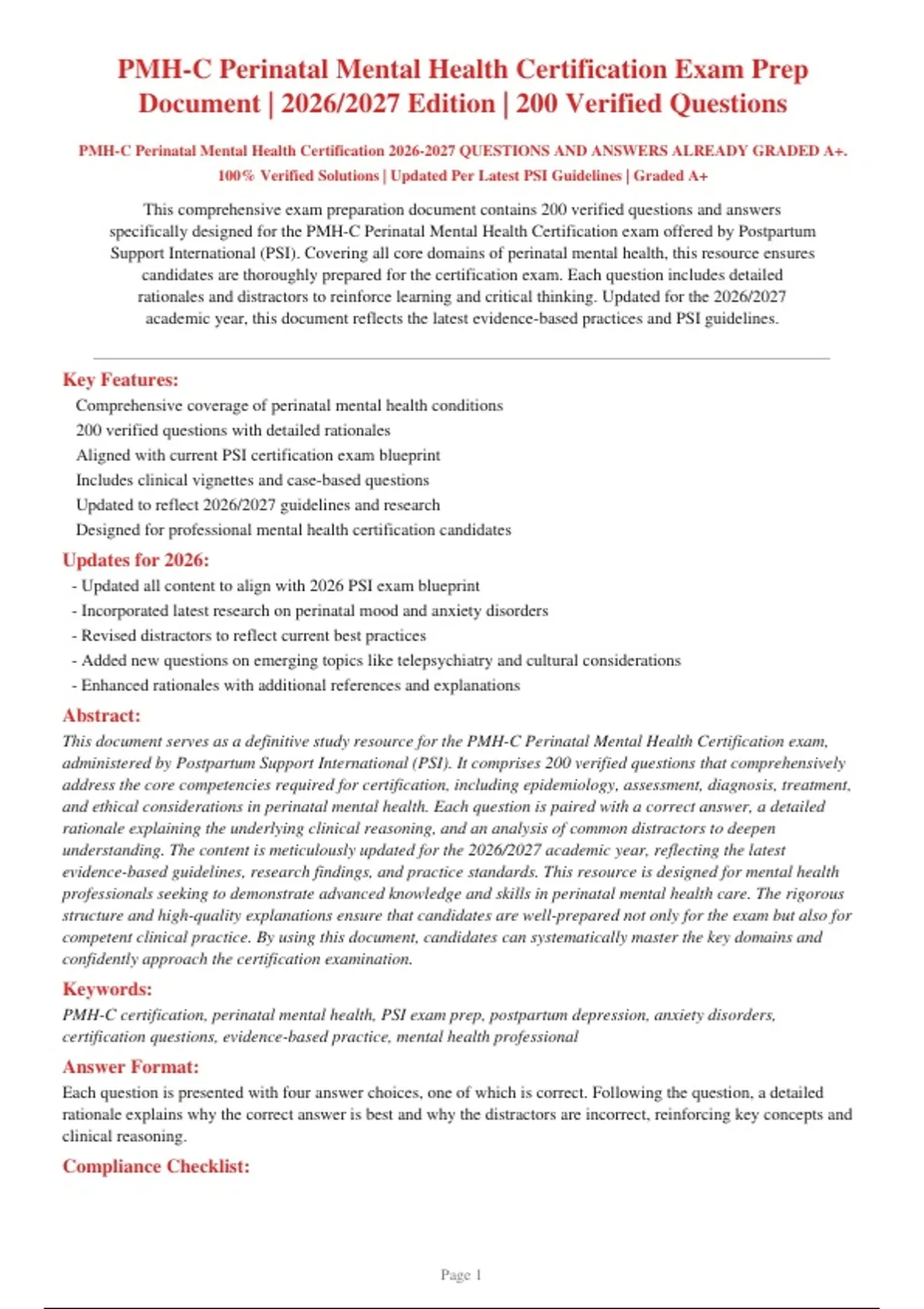 PMH-C Perinatal Mental Health Certification Exam Prep Document | 2026/2027 Edition | 200 Verified Questions

PMH-C Perinatal Mental Health Certification 2026-2027 QUESTIONS AND ANSWERS ALREADY GRADED A+. 100% Verified Solutions | Updated Per Latest PSI Guidelines | Graded A+

This comprehensive exam preparation document contains 200 verified questions and answers specifically designed for the PMH-C Perinatal Mental Health Certification exam offered by Postpartum Support International (PSI). Covering all core domains of perinatal mental health, this resource ensures candidates are thoroughly prepared for the certification exam. Each question includes detailed rationales and distractors to reinforce learning and critical thinking. Updated for the 2026/2027 academic year, this document reflects the latest evidence-based practices and PSI guidelines.

Key Features:
Comprehensive coverage of perinatal mental health conditions
200 verified questions with detailed rationales
Aligned with current PSI certification exam blueprint
Includes clinical vignettes and case-based questions
Updated to reflect 2026/2027 guidelines and research
Designed for professional mental health certification candidates

Updates for 2026:
- Updated all content to align with 2026 PSI exam blueprint
- Incorporated latest research on perinatal mood and anxiety disorders
- Revised distractors to reflect current best practices
- Added new questions on emerging topics like telepsychiatry and cultural considerations
- Enhanced rationales with additional references and explanations

Abstract:
This document serves as a definitive study resource for the PMH-C Perinatal Mental Health Certification exam, administered by Postpartum Support International (PSI). It comprises 200 verified questions that comprehensively address the core competencies required for certification, including epidemiology, assessment, diagnosis, treatment, and ethical considerations in perinatal mental health. Each question is paired with a correct answer, a detailed rationale explaining the underlying clinical reasoning, and an analysis of common distractors to deepen understanding. The content is meticulously updated for the 2026/2027 academic year, reflecting the latest evidence-based guidelines, research findings, and practice standards. This resource is designed for mental health professionals seeking to demonstrate advanced knowledge and skills in perinatal mental health care. The rigorous structure and high-quality explanations ensure that candidates are well-prepared not only for the exam but also for competent clinical practice. By using this document, candidates can systematically master the key domains and confidently approach the certification examination.

Keywords:
PMH-C certification, perinatal mental health, PSI exam prep, postpartum depression, anxiety disorders, certification questions, evidence-based practice, mental health professional

Answer Format:
Each question is presented with four answer choices, one of which is correct. Following the question, a detailed rationale explains why the correct answer is best and why the distractors are incorrect, reinforcing key concepts and clinical reasoning.

Compliance Checklist:

Page 1